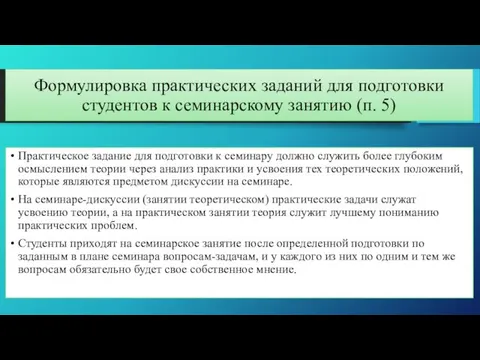 Формулировка практических заданий для подготовки студентов к семинарскому занятию (п. 5)

• Практическое задание для подготовки к семинару должно служить более глубоким осмыслением теории через анализ практики и усвоения тех теоретических положений, которые являются предметом дискуссии на семинаре.

• На семинаре-дискуссии (занятии теоретическом) практические задачи служат усвоению теории, а на практическом занятии теория служит лучшему пониманию практических проблем.

• Студенты приходят на семинарское занятие после определенной подготовки по заданным в плане семинара вопросам-задачам, и у каждого из них по одним и тем же вопросам обязательно будет свое собственное мнение.